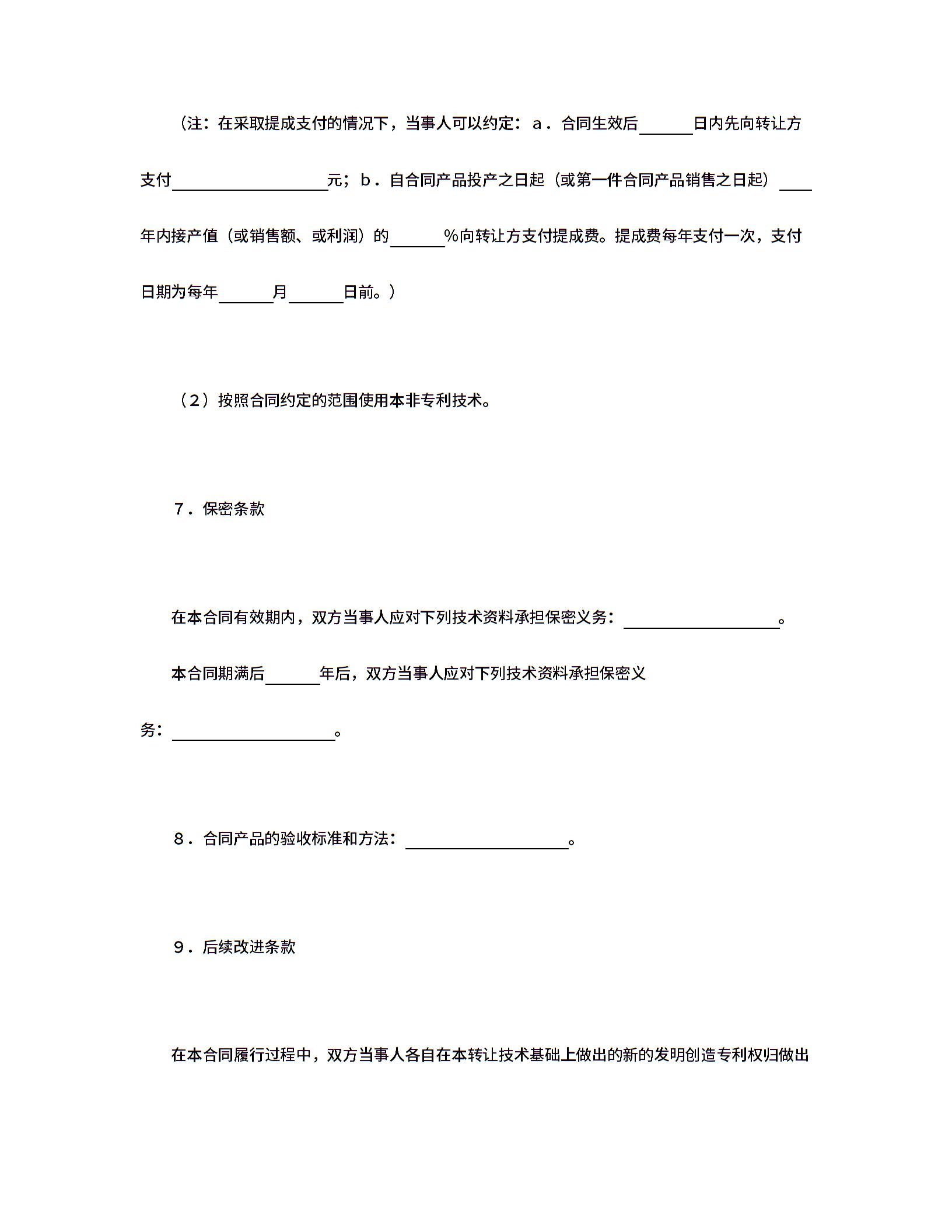 （注：在采取提成支付的情况下，当事人可以约定：a．合同生效后______日内先向转让方支付__________________元；b．自合同产品投产之日起（或第一件合同产品销售之日起）____年内接产值（或销售额、或利润）的______%向转让方支付提成费。提成费每年支付一次，支付日期为每年______月______日前。）

（2）按照合同约定的范围使用本非专利技术。

7．保密条款

在本合同有效期内，双方当事人应对下列技术资料承担保密义务：__________________。

本合同期满后______年后，双方当事人应对下列技术资料承担保密义务：__________________。

8．合同产品的验收标准和方法：__________________。

9．后续改进条款

在本合同履行过程中，双方当事人各自在本转让技术基础上做出的新的发明创造专利权归做出